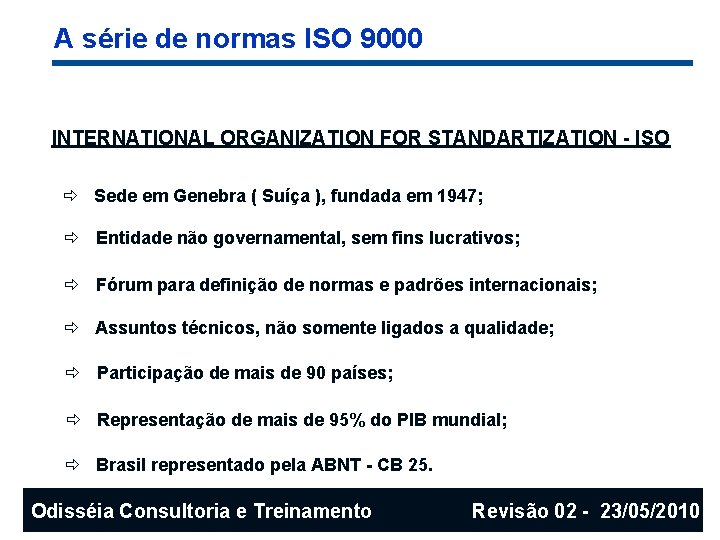 A série de normas ISO 9000

INTERNATIONAL ORGANIZATION FOR STANDARTIZATION - ISO

⇨ Sede em Genebra ( Suíça ), fundada em 1947;

⇨ Entidade não governamental, sem fins lucrativos;

⇨ Fórum para definição de normas e padrões internacionais;

⇨ Assuntos técnicos, não somente ligados a qualidade;

⇨ Participação de mais de 90 países;

⇨ Representação de mais de 95% do PIB mundial;

⇨ Brasil representado pela ABNT - CB 25.

Odisséia Consultoria e Treinamento Revisão 02 - 23/05/2010